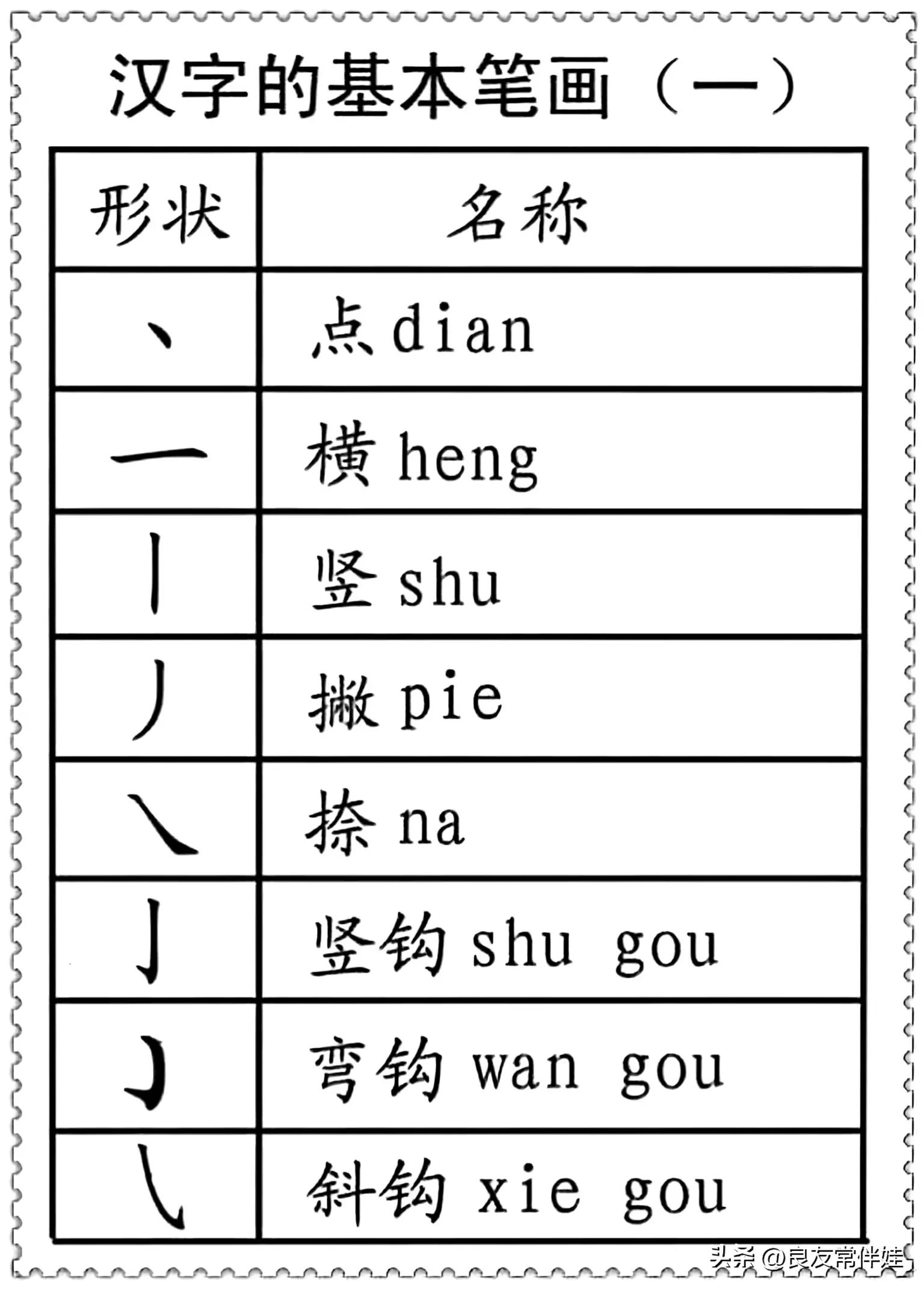 汉字的基本笔画（一）

| 形状 | 名称 |
|---|---|
| 丶 | 点 dian |
| 一 | 横 heng |
| 丨 | 竖 shu |
| 丿 | 撇 pie |
| ㇏ | 捺 na |
| 亅 | 竖钩 shu gou |
| ㇁ | 弯钩 wan gou |
| ㇂ | 斜钩 xie gou |

头条 @良友常伴娃